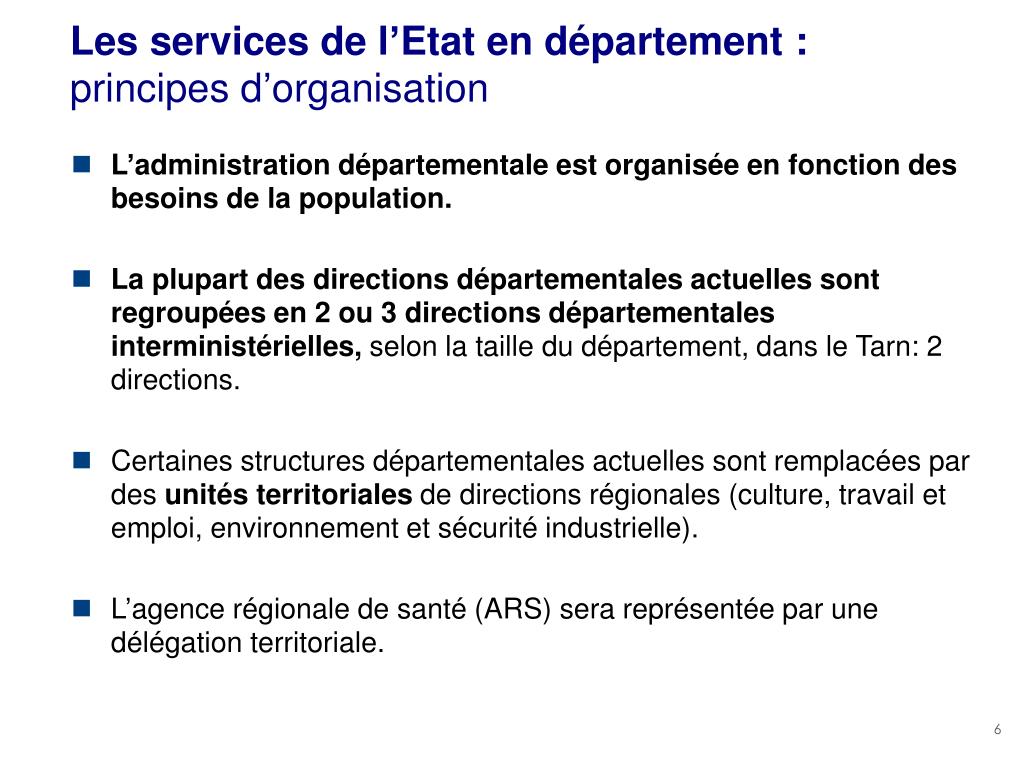 Les services de l’Etat en département :
principes d’organisation

L’administration départementale est organisée en fonction des besoins de la population.

La plupart des directions départementales actuelles sont regroupées en 2 ou 3 directions départementales interministérielles, selon la taille du département, dans le Tarn: 2 directions.

Certaines structures départementales actuelles sont remplacées par des unités territoriales de directions régionales (culture, travail et emploi, environnement et sécurité industrielle).

L’agence régionale de santé (ARS) sera représentée par une délégation territoriale.

6